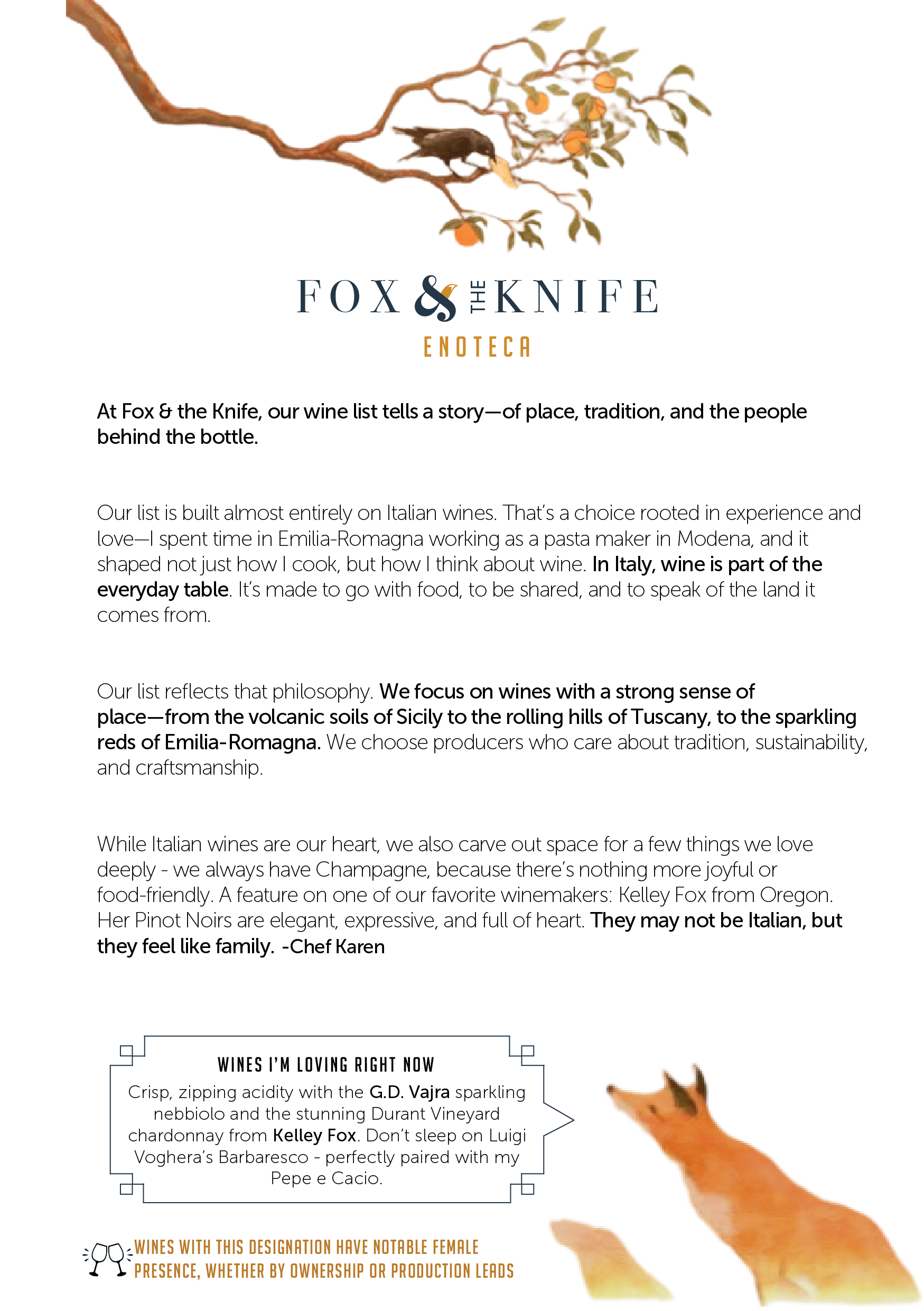 FOX & THE KNIFE
ENOTECA

At Fox & the Knife, our wine list tells a story—of place, tradition, and the people behind the bottle.

Our list is built almost entirely on Italian wines. That's a choice rooted in experience and love—I spent time in Emilia-Romagna working as a pasta maker in Modena, and it shaped not just how I cook, but how I think about wine. In Italy, wine is part of the everyday table. It's made to go with food, to be shared, and to speak of the land it comes from.

Our list reflects that philosophy. We focus on wines with a strong sense of place—from the volcanic soils of Sicily to the rolling hills of Tuscany, to the sparkling reds of Emilia-Romagna. We choose producers who care about tradition, sustainability, and craftsmanship.

While Italian wines are our heart, we also carve out space for a few things we love deeply - we always have Champagne, because there's nothing more joyful or food-friendly. A feature on one of our favorite winemakers: Kelley Fox from Oregon. Her Pinot Noirs are elegant, expressive, and full of heart. They may not be Italian, but they feel like family. -Chef Karen

WINES I'M LOVING RIGHT NOW
Crisp, zipping acidity with the G.D. Vajra sparkling nebbiolo and the stunning Durant Vineyard chardonnay from Kelley Fox. Don't sleep on Luigi Voghera's Barbaresco - perfectly paired with my Pepe e Cacio.

WINES WITH THIS DESIGNATION HAVE NOTABLE FEMALE PRESENCE, WHETHER BY OWNERSHIP OR PRODUCTION LEADS